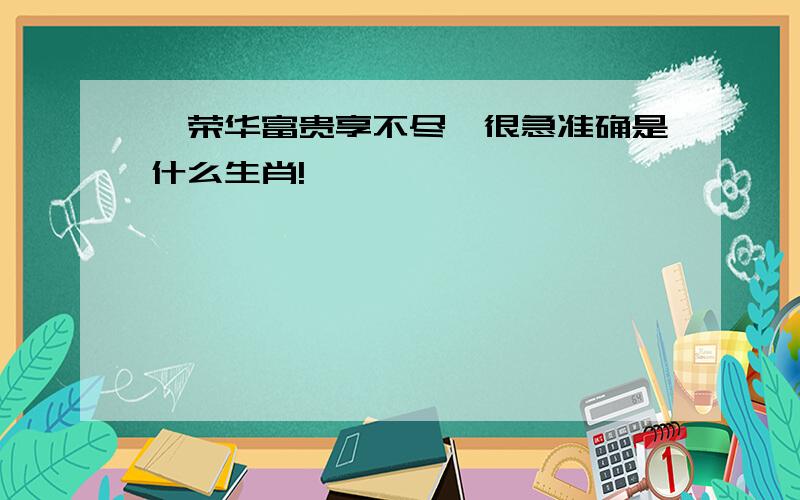 荣华富贵享不尽 很急准确是什么生肖!